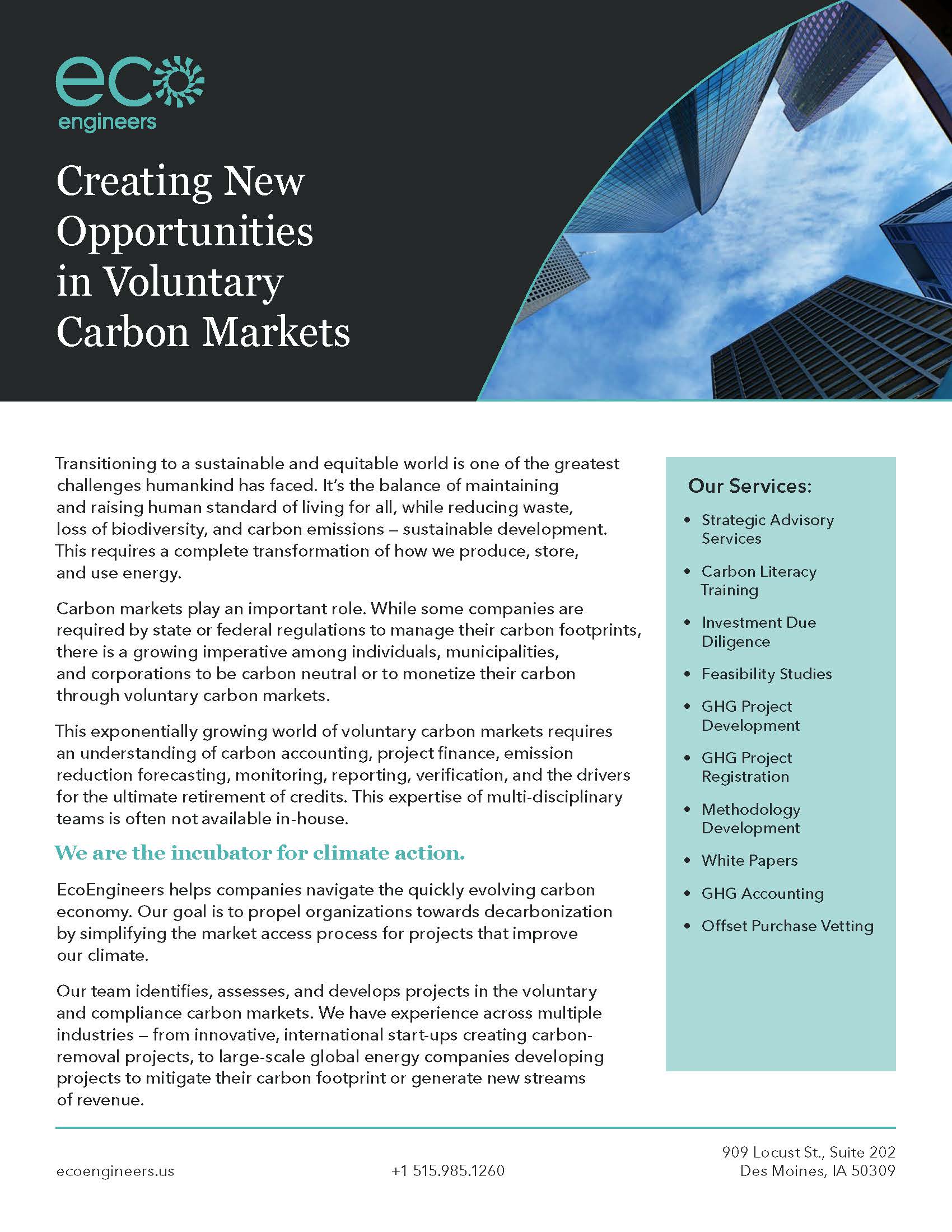 eco
engineers

Creating New Opportunities in Voluntary Carbon Markets

Transitioning to a sustainable and equitable world is one of the greatest challenges humankind has faced. It's the balance of maintaining and raising human standard of living for all, while reducing waste, loss of biodiversity, and carbon emissions – sustainable development. This requires a complete transformation of how we produce, store, and use energy.

Carbon markets play an important role. While some companies are required by state or federal regulations to manage their carbon footprints, there is a growing imperative among individuals, municipalities, and corporations to be carbon neutral or to monetize their carbon through voluntary carbon markets.

This exponentially growing world of voluntary carbon markets requires an understanding of carbon accounting, project finance, emission reduction forecasting, monitoring, reporting, verification, and the drivers for the ultimate retirement of credits. This expertise of multi-disciplinary teams is often not available in-house.

We are the incubator for climate action.

EcoEngineers helps companies navigate the quickly evolving carbon economy. Our goal is to propel organizations towards decarbonization by simplifying the market access process for projects that improve our climate.

Our team identifies, assesses, and develops projects in the voluntary and compliance carbon markets. We have experience across multiple industries – from innovative, international start-ups creating carbon-removal projects, to large-scale global energy companies developing projects to mitigate their carbon footprint or generate new streams of revenue.

Our Services:

• Strategic Advisory Services
• Carbon Literacy Training
• Investment Due Diligence
• Feasibility Studies
• GHG Project Development
• GHG Project Registration
• Methodology Development
• White Papers
• GHG Accounting
• Offset Purchase Vetting

ecoengineers.us

+1 515.985.1260

909 Locust St., Suite 202
Des Moines, IA 50309